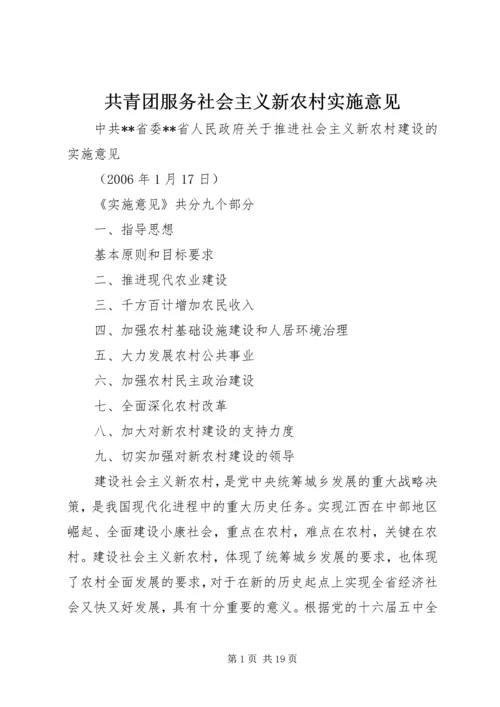 共青团服务社会主义新农村实施意见

中共**省委**省人民政府关于推进社会主义新农村建设的实施意见

（2006 年 1 月 17 日）

《实施意见》共分九个部分

一、指导思想

基本原则和目标要求

二、推进现代农业建设

三、千方百计增加农民收入

四、加强农村基础设施建设和人居环境治理

五、大力发展农村公共事业

六、加强农村民主政治建设

七、全面深化农村改革

八、加大对新农村建设的支持力度

九、切实加强对新农村建设的领导

建设社会主义新农村，是党中央统筹城乡发展的重大战略决策，是我国现代化进程中的重大历史任务。实现江西在中部地区崛起、全面建设小康社会，重点在农村，难点在农村，关键在农村。建设社会主义新农村，体现了统筹城乡发展的要求，也体现了农村全面发展的要求，对于在新的历史起点上实现全省经济社会又快又好发展，具有十分重要的意义。根据党的十六届五中全

第 1 页 共 19 页